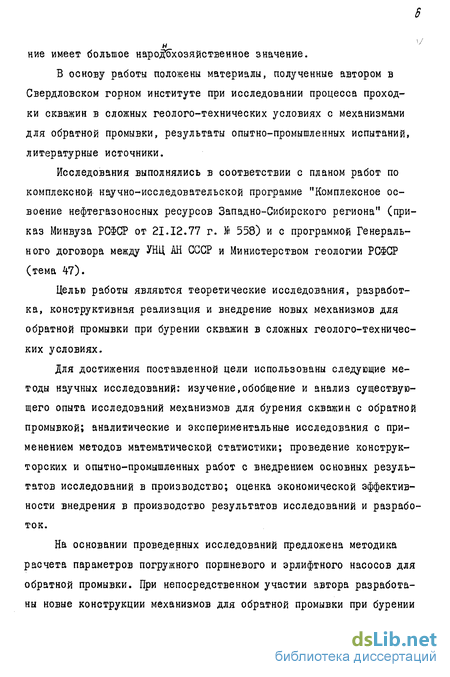 6

ние имеет большое народнохозяйственное значение.

В основу работы положены материалы, полученные автором в Свердловском горном институте при исследовании процесса проходки скважин в сложных геолого-технических условиях с механизмами для обратной промывки, результаты опытно-промышленных испытаний, литературные источники.

Исследования выполнялись в соответствии с планом работ по комплексной научно-исследовательской программе "Комплексное освоение нефтегазоносных ресурсов Западно-Сибирского региона" (приказ Минвуза РСФСР от 21.12.77 г. № 558) и с программой Генерального договора между УНЦ АН СССР и Министерством геологии РСФСР (тема 47).

Целью работы являются теоретические исследования, разработка, конструктивная реализация и внедрение новых механизмов для обратной промывки при бурении скважин в сложных геолого-технических условиях.

Для достижения поставленной цели использованы следующие методы научных исследований: изучение,обобщение и анализ существующего опыта исследований механизмов для бурения скважин с обратной промывкой; аналитические и экспериментальные исследования с применением методов математической статистики; проведение конструкторских и опытно-промышленных работ с внедрением основных результатов исследований в производство; оценка экономической эффективности внедрения в производство результатов исследований и разработок.

На основании проведенных исследований предложена методика расчета параметров погружного поршневого и эрлифтного насосов для обратной промывки. При непосредственном участии автора разработаны новые конструкции механизмов для обратной промывки при бурении

dsLib.net
библиотека диссертаций